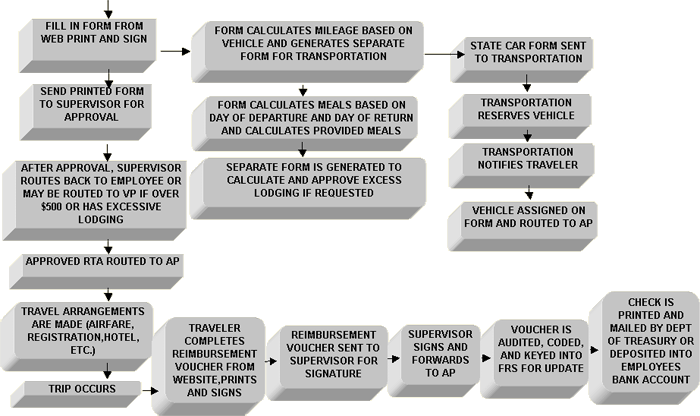 FILL IN FORM FROM WEB PRINT AND SIGN

SEND PRINTED FORM TO SUPERVISOR FOR APPROVAL

AFTER APPROVAL, SUPERVISOR ROUTES BACK TO EMPLOYEE OR MAY BE ROUTED TO VP IF OVER $500 OR HAS EXCESSIVE LODGING

APPROVED RTA ROUTED TO AP

TRAVEL ARRANGEMENTS ARE MADE (AIRFARE, REGISTRATION,HOTEL, ETC.)

TRIP OCCURS

FORM CALCULATES MILEAGE BASED ON VEHICLE AND GENERATES SEPARATE FORM FOR TRANSPORTATION

FORM CALCULATES MEALS BASED ON DAY OF DEPARTURE AND DAY OF RETURN AND CALCULATES PROVIDED MEALS

SEPARATE FORM IS GENERATED TO CALCULATE AND APPROVE EXCESS LODGING IF REQUESTED

STATE CAR FORM SENT TO TRANSPORTATION

TRANSPORTATION RESERVES VEHICLE

TRANSPORTATION NOTIFIES TRAVELER

VEHICLE ASSIGNED ON FORM AND ROUTED TO AP

TRAVELER COMPLETES REIMBURSEMENT VOUCHER FROM WEBSITE,PRINTS AND SIGNS

REIMBURSEMENT VOUCHER SENT TO SUPERVISOR FOR SIGNATURE

SUPERVISOR SIGNS AND FORWARDS TO AP

VOUCHER IS AUDITED, CODED, AND KEYED INTO FRS FOR UPDATE

CHECK IS PRINTED AND MAILED BY DEPT OF TREASURY OR DEPOSITED INTO EMPLOYEES BANK ACCOUNT